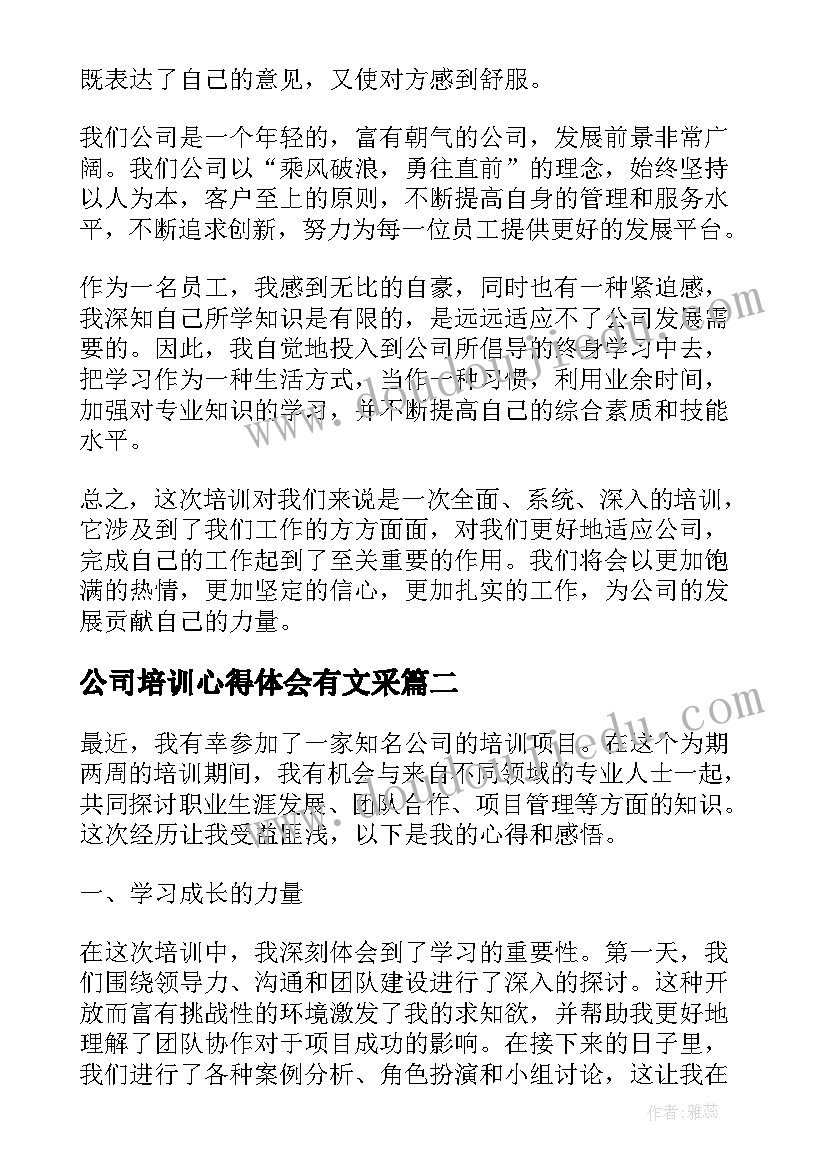 既表达了自己的意见，又使对方感到舒服。

我们公司是一个年轻的，富有朝气的公司，发展前景非常广阔。我们公司以“乘风破浪，勇往直前”的理念，始终坚持以人为本，客户至上的原则，不断提高自身的管理和服务水平，不断追求创新，努力为每一位员工提供更好的发展平台。

作为一名员工，我感到无比的自豪，同时也有一种紧迫感，我深知自己所学知识是有限的，是远远适应不了公司发展需要的。因此，我自觉地投入到公司所倡导的终身学习中去，把学习作为一种生活方式，当作一种习惯，利用业余时间，加强对专业知识的学习，并不断提高自己的综合素质和技能水平。

总之，这次培训对我们来说是一次全面、系统、深入的培训，它涉及到了我们工作的方方面面，对我们更好地适应公司，完成自己的工作起到了至关重要的作用。我们将会以更加饱满的热情，更加坚定的信心，更加扎实的工作，为公司的发展贡献自己的力量。

公司培训心得体会有文采篇二

最近，我有幸参加了一家知名公司的培训项目。在这个为期两周的培训期间，我有机会与来自不同领域的专业人士一起，共同探讨职业生涯发展、团队合作、项目管理等方面的知识。这次经历让我受益匪浅，以下是我的心得和感悟。

一、学习成长的力量

在这次培训中，我深刻体会到了学习的重要性。第一天，我们围绕领导力、沟通和团队建设进行了深入的探讨。这种开放而富有挑战性的环境激发了我的求知欲，并帮助我更好地理解了团队协作对于项目成功的影响。在接下来的日子里，我们进行了各种案例分析、角色扮演和小组讨论，这让我在

作者：雅蕊